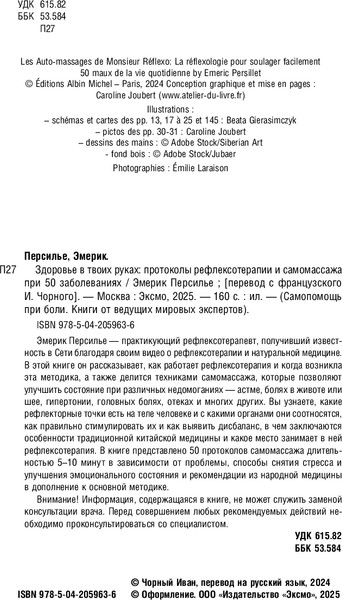 УДК 615.82
ББК 53.584
П27

Les Auto-massages de Monsieur Réflexo: La réflexologie pour soulager facilement 50 maux de la vie quotidienne by Emeric Persillet
© Éditions Albin Michel – Paris, 2024 Conception graphique et mise en pages : Caroline Joubert (www.atelier-du-livre.fr)
Illustrations :
– schémas et cartes des pp. 13, 17 à 25 et 145 : Beata Gierasimczyk
– pictos des pp. 30-31 : Caroline Joubert
– dessins des mains : © Adobe Stock/Siberian Art
- fond bois : © Adobe Stock/Jubaer
Photographies : Émilie Laraison

Персилье, Эмерик.
П27 Здоровье в твоих руках: протоколы рефлексотерапии и самомассажа при 50 заболеваниях / Эмерик Персилье ; [перевод с французского И. Чорного]. — Москва : Эксмо, 2025. — 160 с. : ил. — (Самопомощь при боли. Книги от ведущих мировых экспертов).

ISBN 978-5-04-205963-6

Эмерик Персилье — практикующий рефлексотерапевт, получивший известность в Сети благодаря своим видео о рефлексотерапии и натуральной медицине. В этой книге он рассказывает, как работает рефлексотерапия и когда возникла эта методика, а также делится техниками самомассажа, которые позволяют улучшить состояние при различных недомоганиях — астме, болях в животе или шее, гипертонии, головных болях, отеках и многих других. Вы узнаете, какие рефлекторные точки есть на теле человека и с какими органами они соотносятся, как правильно стимулировать их и как выявить дисбаланс, в чем заключаются особенности традиционной китайской медицины и какое место занимает в ней рефлексотерапия. В книге представлено 50 протоколов самомассажа длительностью 5–10 минут в зависимости от проблемы, способы снятия стресса и улучшения эмоционального состояния и рекомендации из народной медицины в дополнение к основной методике.

Внимание! Информация, содержащаяся в книге, не может служить заменой консультации врача. Перед совершением любых рекомендуемых действий необходимо проконсультироваться со специалистом.

УДК 615.82
ББК 53.584

© Чорный Иван, перевод на русский язык, 2024
ISBN 978-5-04-205963-6 © Оформление. ООО «Издательство «Эксмо», 2025